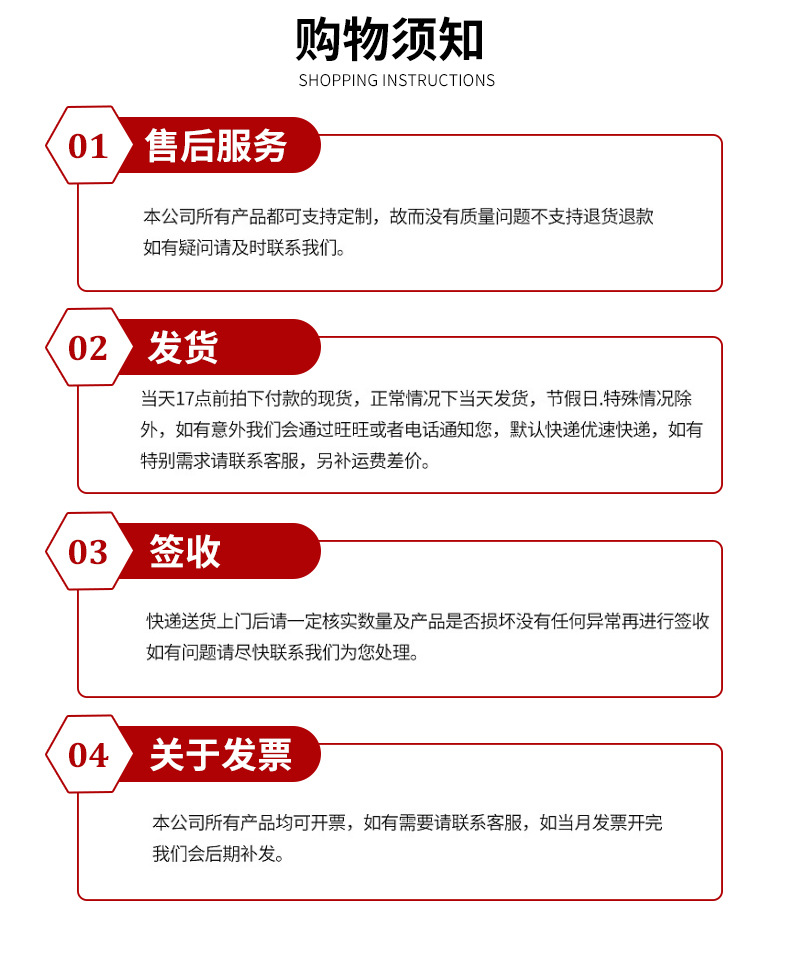 购物须知
SHOPPING INSTRUCTIONS

01 售后服务

本公司所有产品都可支持定制，故而没有质量问题不支持退货退款
如有疑问请及时联系我们。

02 发货

当天17点前拍下付款的现货，正常情况下当天发货，节假日.特殊情况除外，如有意外我们会通过旺旺或者电话通知您，默认快递优速快递，如有特别需求请联系客服，另补运费差价。

03 签收

快递送货上门后请一定核实数量及产品是否损坏没有任何异常再进行签收
如有问题请尽快联系我们为您处理。

04 关于发票

本公司所有产品均可开票，如有需要请联系客服，如当月发票开完
我们会后期补发。